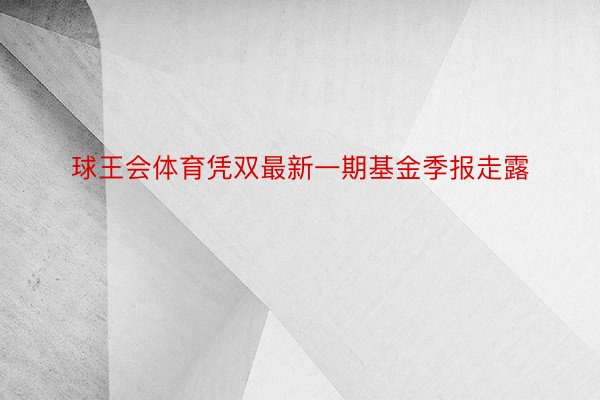 球王会体育凭双最新一期基金季报走露